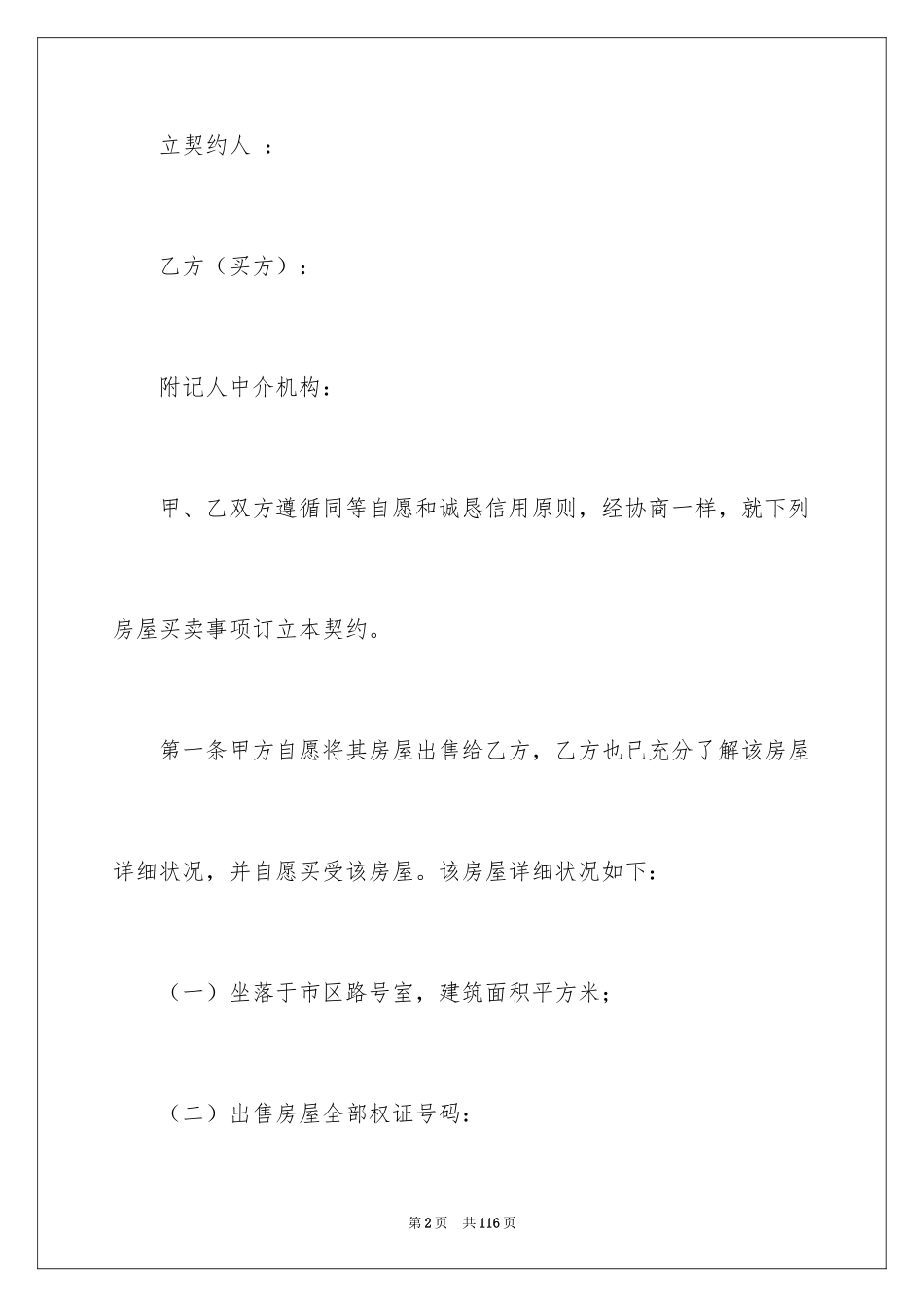 立契约人 ：

乙方（买方）：

附记人中介机构：

甲、乙双方遵循同等自愿和诚恳信用原则，经协商一样，就下列房屋买卖事项订立本契约。

第一条甲方自愿将其房屋出售给乙方，乙方也已充分了解该房屋详细状况，并自愿买受该房屋。该房屋详细状况如下：

（一）坐落于市区路号室，建筑面积平方米；

（二）出售房屋全部权证号码：

第2页 共116页